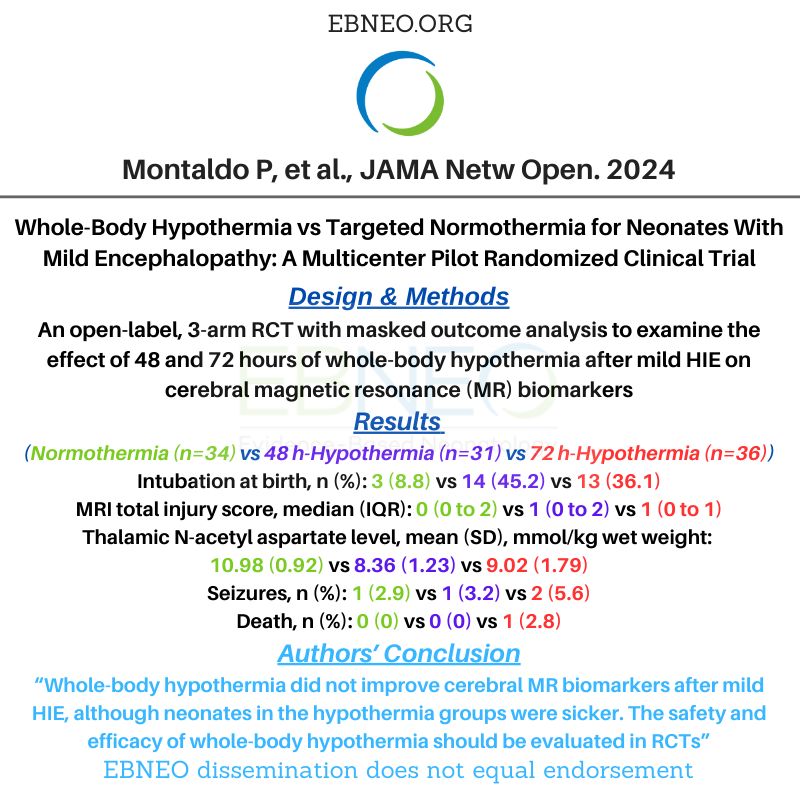 EBNEO.ORG

Montaldo P, et al., JAMA Netw Open. 2024

Whole-Body Hypothermia vs Targeted Normothermia for Neonates With Mild Encephalopathy: A Multicenter Pilot Randomized Clinical Trial

Design & Methods

An open-label, 3-arm RCT with masked outcome analysis to examine the effect of 48 and 72 hours of whole-body hypothermia after mild HIE on cerebral magnetic resonance (MR) biomarkers

EBNEO Evidence-Based Neonatology

Results

(Normothermia (n=34) vs 48 h-Hypothermia (n=31) vs 72 h-Hypothermia (n=36))

Intubation at birth, n (%): 3 (8.8) vs 14 (45.2) vs 13 (36.1)

MRI total injury score, median (IQR): 0 (0 to 2) vs 1 (0 to 2) vs 1 (0 to 1)

Thalamic N-acetyl aspartate level, mean (SD), mmol/kg wet weight: 10.98 (0.92) vs 8.36 (1.23) vs 9.02 (1.79)

Seizures, n (%): 1 (2.9) vs 1 (3.2) vs 2 (5.6)

Death, n (%): 0 (0) vs 0 (0) vs 1 (2.8)

Authors' Conclusion

"Whole-body hypothermia did not improve cerebral MR biomarkers after mild HIE, although neonates in the hypothermia groups were sicker. The safety and efficacy of whole-body hypothermia should be evaluated in RCTs"

EBNEO dissemination does not equal endorsement